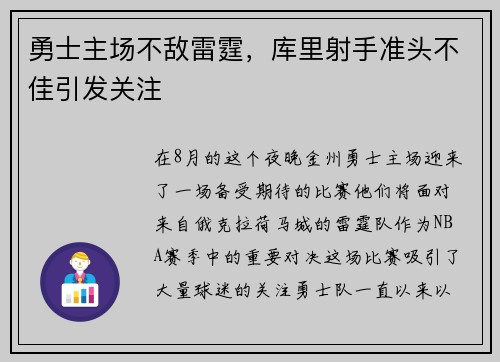 勇士主场不敌雷霆，库里射手准头不佳引发关注

在8月的这个夜晚金州勇士主场迎来了一场备受期待的比赛他们将面对来自俄克拉荷马城的雷霆队作为NBA赛季中的重要对决这场比赛吸引了大量球迷的关注勇士队一直以来以